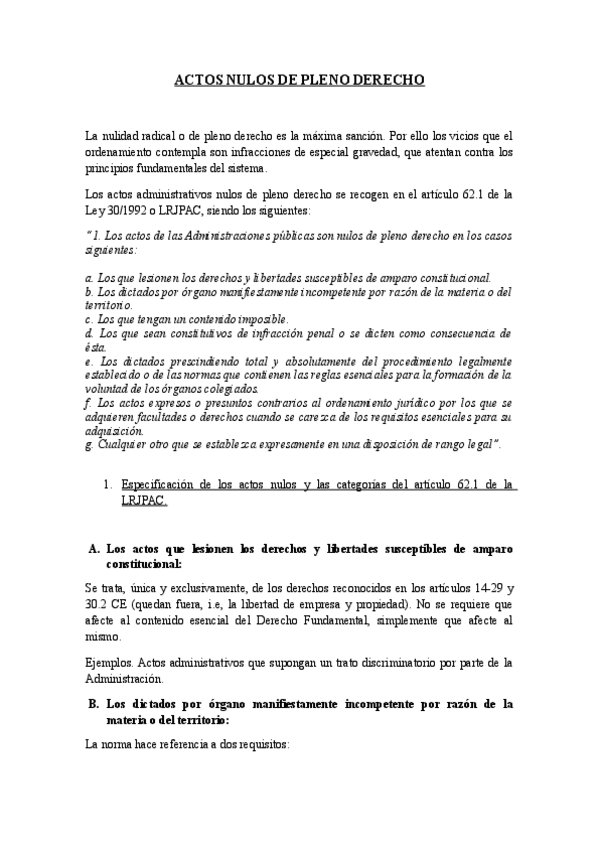 ACTOS NULOS DE PLENO DERECHO

La nulidad radical o de pleno derecho es la máxima sanción. Por ello los vicios que el ordenamiento contempla son infracciones de especial gravedad, que atentan contra los principios fundamentales del sistema.

Los actos administrativos nulos de pleno derecho se recogen en el artículo 62.1 de la Ley 30/1992 o LRJPAC, siendo los siguientes:

"1. Los actos de las Administraciones públicas son nulos de pleno derecho en los casos siguientes:

a. Los que lesionen los derechos y libertades susceptibles de amparo constitucional.
b. Los dictados por órgano manifiestamente incompetente por razón de la materia o del territorio.
c. Los que tengan un contenido imposible.
d. Los que sean constitutivos de infracción penal o se dicten como consecuencia de ésta.
e. Los dictados prescindiendo total y absolutamente del procedimiento legalmente establecido o de las normas que contienen las reglas esenciales para la formación de la voluntad de los órganos colegiados.
f. Los actos expresos o presuntos contrarios al ordenamiento jurídico por los que se adquieren facultades o derechos cuando se carezca de los requisitos esenciales para su adquisición.
g. Cualquier otro que se establezca expresamente en una disposición de rango legal".

1. Especificación de los actos nulos y las categorías del artículo 62.1 de la LRJPAC.

A. Los actos que lesionen los derechos y libertades susceptibles de amparo constitucional:

Se trata, única y exclusivamente, de los derechos reconocidos en los artículos 14-29 y 30.2 CE (quedan fuera, i.e, la libertad de empresa y propiedad). No se requiere que afecte al contenido esencial del Derecho Fundamental, simplemente que afecte al mismo.

Ejemplos. Actos administrativos que supongan un trato discriminatorio por parte de la Administración.

B. Los dictados por órgano manifiestamente incompetente por razón de la materia o del territorio:

La norma hace referencia a dos requisitos: